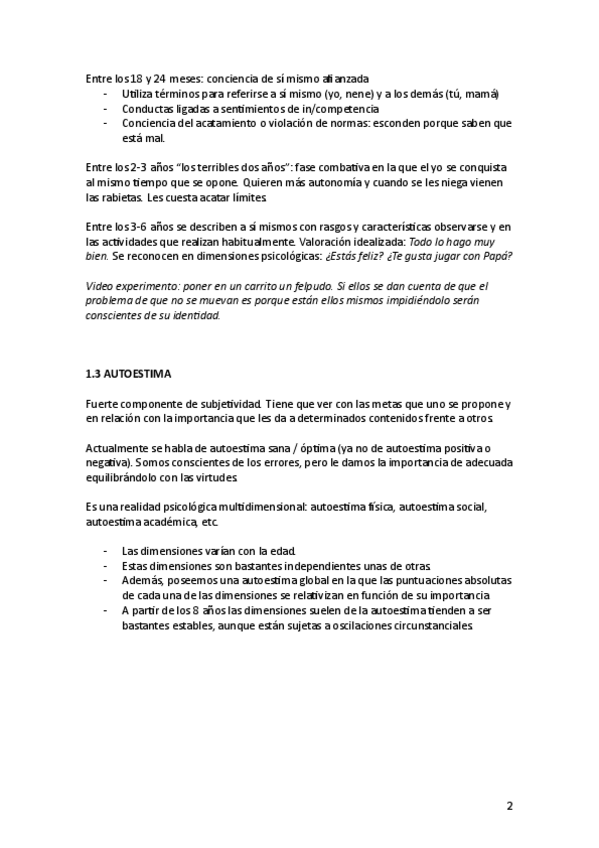 Entre los 18 y 24 meses: conciencia de sí mismo afianzada
- Utiliza términos para referirse a sí mismo (yo, nene) y a los demás (tú, mamá)
- Conductas ligadas a sentimientos de in/competencia
- Conciencia del acatamiento o violación de normas: esconden porque saben que está mal.

Entre los 2-3 años "los terribles dos años": fase combativa en la que el yo se conquista al mismo tiempo que se opone. Quieren más autonomía y cuando se les niega vienen las rabietas. Les cuesta acatar límites.

Entre los 3-6 años se describen a sí mismos con rasgos y características observarse y en las actividades que realizan habitualmente. Valoración idealizada: Todo lo hago muy bien. Se reconocen en dimensiones psicológicas: ¿Estás feliz? ¿Te gusta jugar con Papá?

Video experimento: poner en un carrito un felpudo. Si ellos se dan cuenta de que el problema de que no se muevan es porque están ellos mismos impidiéndolo serán conscientes de su identidad.

1.3 AUTOESTIMA

Fuerte componente de subjetividad. Tiene que ver con las metas que uno se propone y en relación con la importancia que les da a determinados contenidos frente a otros.

Actualmente se habla de autoestima sana / óptima (ya no de autoestima positiva o negativa). Somos conscientes de los errores, pero le damos la importancia de adecuada equilibrándolo con las virtudes.

Es una realidad psicológica multidimensional: autoestima física, autoestima social, autoestima académica, etc.

- Las dimensiones varían con la edad.
- Estas dimensiones son bastantes independientes unas de otras.
- Además, poseemos una autoestima global en la que las puntuaciones absolutas de cada una de las dimensiones se relativizan en función de su importancia
- A partir de los 8 años las dimensiones suelen de la autoestima tienden a ser bastantes estables, aunque están sujetas a oscilaciones circunstanciales.

2